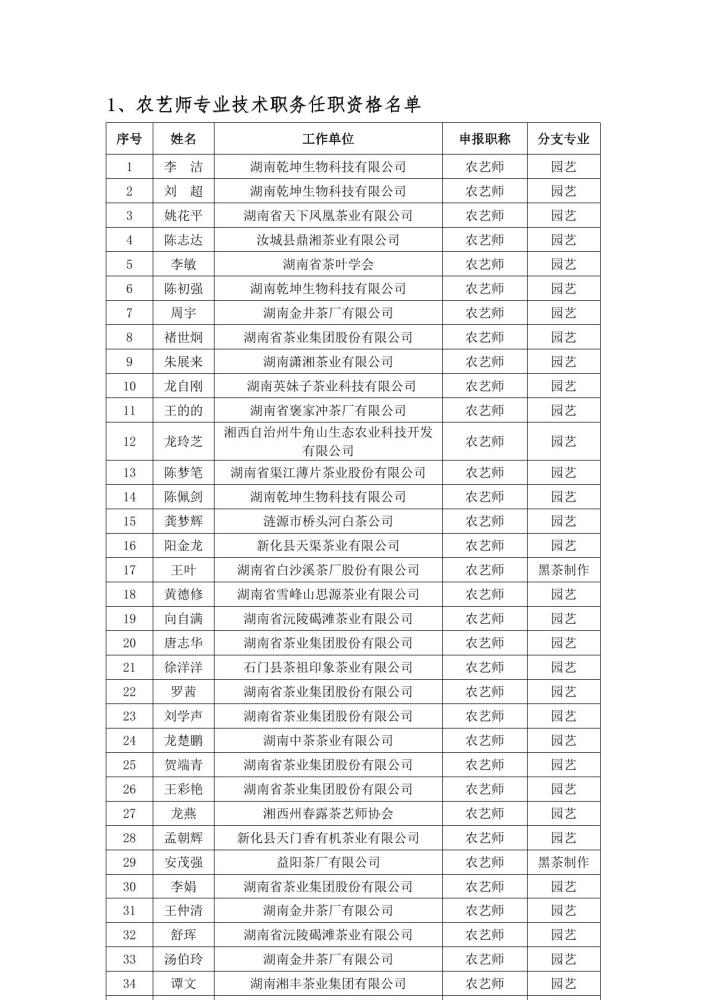 1、农艺师专业技术职务任职资格名单

| 序号 | 姓名 | 工作单位 | 申报职称 | 分支专业 |
|---|---|---|---|---|
| 1 | 李　洁 | 湖南乾坤生物科技有限公司 | 农艺师 | 园艺 |
| 2 | 刘　超 | 湖南乾坤生物科技有限公司 | 农艺师 | 园艺 |
| 3 | 姚花平 | 湖南省天下凤凰茶业有限公司 | 农艺师 | 园艺 |
| 4 | 陈志达 | 汝城县鼎湘茶业有限公司 | 农艺师 | 园艺 |
| 5 | 李敏 | 湖南省茶叶学会 | 农艺师 | 园艺 |
| 6 | 陈初强 | 湖南乾坤生物科技有限公司 | 农艺师 | 园艺 |
| 7 | 周宇 | 湖南金井茶厂有限公司 | 农艺师 | 园艺 |
| 8 | 褚世炯 | 湖南省茶业集团股份有限公司 | 农艺师 | 园艺 |
| 9 | 朱展来 | 湖南潇湘茶业有限公司 | 农艺师 | 园艺 |
| 10 | 龙自刚 | 湖南英妹子茶业科技有限公司 | 农艺师 | 园艺 |
| 11 | 王的的 | 湖南省褒家冲茶厂有限公司 | 农艺师 | 园艺 |
| 12 | 龙玲芝 | 湘西自治州牛角山生态农业科技开发有限公司 | 农艺师 | 园艺 |
| 13 | 陈梦笔 | 湖南省渠江薄片茶业股份有限公司 | 农艺师 | 园艺 |
| 14 | 陈佩剑 | 湖南乾坤生物科技有限公司 | 农艺师 | 园艺 |
| 15 | 龚梦辉 | 涟源市桥头河白茶公司 | 农艺师 | 园艺 |
| 16 | 阳金龙 | 新化县天渠茶业有限公司 | 农艺师 | 园艺 |
| 17 | 王叶 | 湖南省白沙溪茶厂股份有限公司 | 农艺师 | 黑茶制作 |
| 18 | 黄德修 | 湖南省雪峰山思源茶业有限公司 | 农艺师 | 园艺 |
| 19 | 向自满 | 湖南省沅陵碣滩茶业有限公司 | 农艺师 | 园艺 |
| 20 | 唐志华 | 湖南省茶业集团股份有限公司 | 农艺师 | 园艺 |
| 21 | 徐洋洋 | 石门县茶祖印象茶业有限公司 | 农艺师 | 园艺 |
| 22 | 罗茜 | 湖南省茶业集团股份有限公司 | 农艺师 | 园艺 |
| 23 | 刘学声 | 湖南省茶业集团股份有限公司 | 农艺师 | 园艺 |
| 24 | 龙楚鹏 | 湖南中茶茶业有限公司 | 农艺师 | 园艺 |
| 25 | 贺端青 | 湖南省茶业集团股份有限公司 | 农艺师 | 园艺 |
| 26 | 王彩艳 | 湖南省茶业集团股份有限公司 | 农艺师 | 园艺 |
| 27 | 龙燕 | 湘西州春露茶艺师协会 | 农艺师 | 园艺 |
| 28 | 孟朝辉 | 新化县天门香有机茶业有限公司 | 农艺师 | 园艺 |
| 29 | 安茂强 | 益阳茶厂有限公司 | 农艺师 | 黑茶制作 |
| 30 | 李娟 | 湖南省茶业集团股份有限公司 | 农艺师 | 园艺 |
| 31 | 王仲清 | 湖南金井茶厂有限公司 | 农艺师 | 园艺 |
| 32 | 舒珲 | 湖南省沅陵碣滩茶业有限公司 | 农艺师 | 园艺 |
| 33 | 汤伯玲 | 湖南金井茶厂有限公司 | 农艺师 | 园艺 |
| 34 | 谭文 | 湖南湘丰茶业集团有限公司 | 农艺师 | 园艺 |